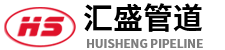 HS
汇盛管道
HUISHENG PIPELINE